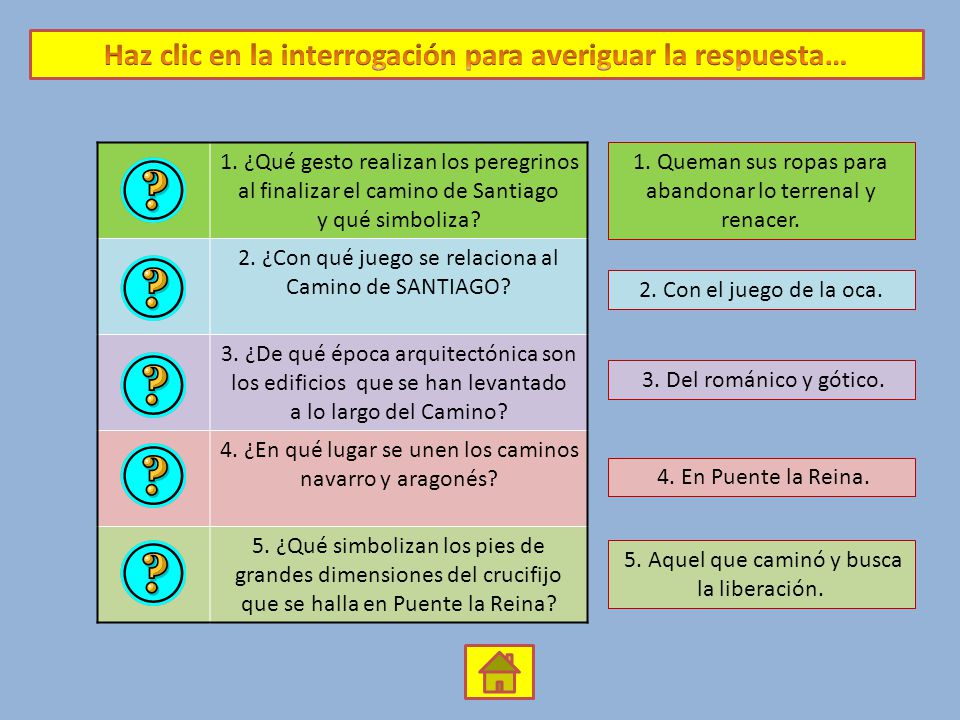 Haz clic en la interrogación para averiguar la respuesta…

| ? | 1. ¿Qué gesto realizan los peregrinos al finalizar el camino de Santiago y qué simboliza? |
|---|---|
| ? | 2. ¿Con qué juego se relaciona al Camino de SANTIAGO? |
| ? | 3. ¿De qué época arquitectónica son los edificios que se han levantado a lo largo del Camino? |
| ? | 4. ¿En qué lugar se unen los caminos navarro y aragonés? |
| ? | 5. ¿Qué simbolizan los pies de grandes dimensiones del crucifijo que se halla en Puente la Reina? |

1. Queman sus ropas para abandonar lo terrenal y renacer.

2. Con el juego de la oca.

3. Del románico y gótico.

4. En Puente la Reina.

5. Aquel que caminó y busca la liberación.